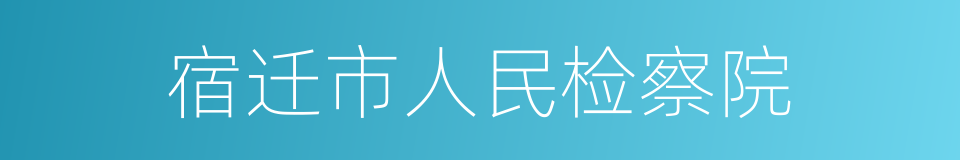 宿迁市人民检察院